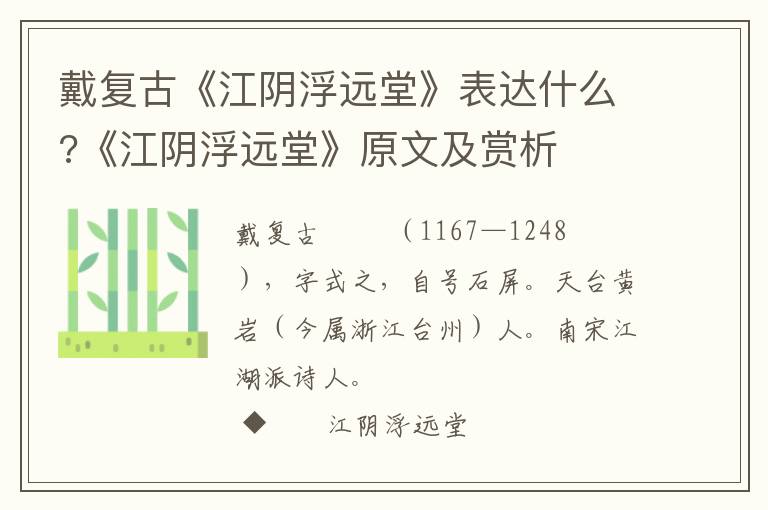 戴复古《江阴浮远堂》表达什么?《江阴浮远堂》原文及赏析

戴复古 （1167—1248），字式之，自号石屏。天台黄岩（今属浙江台州）人。南宋江湖派诗人。

◆ 江阴浮远堂